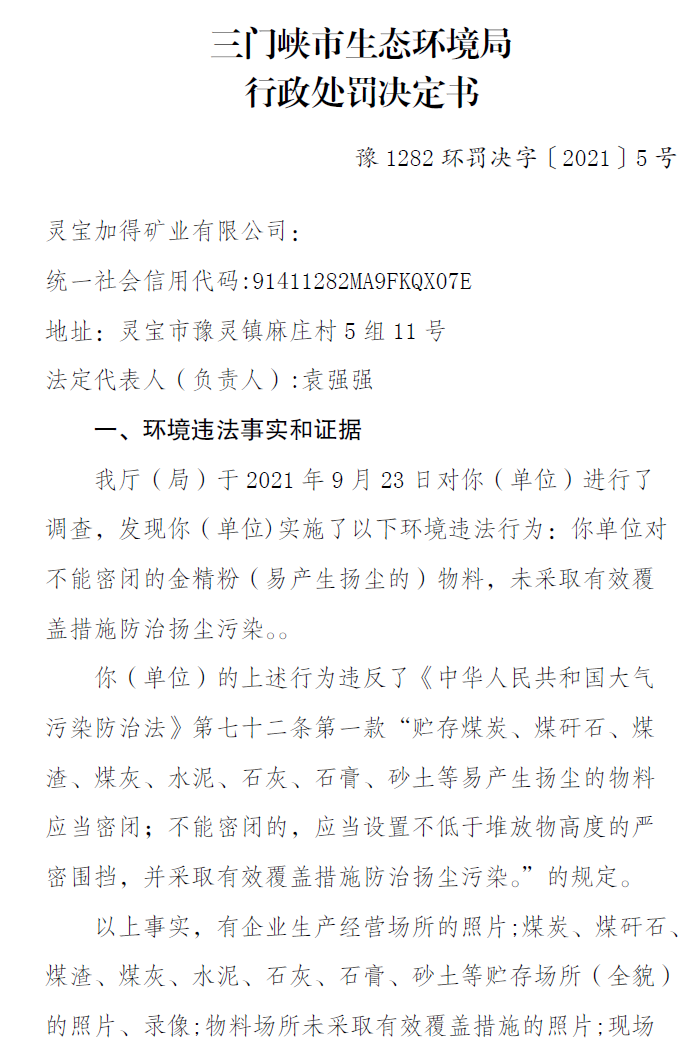 三门峡市生态环境局
行政处罚决定书

豫 1282 环罚决字〔2021〕5 号

灵宝加得矿业有限公司：

统一社会信用代码:91411282MA9FKQX07E

地址：灵宝市豫灵镇麻庄村 5 组 11 号

法定代表人（负责人）:袁强强

一、环境违法事实和证据

我厅（局）于 2021 年 9 月 23 日对你（单位）进行了调查，发现你（单位)实施了以下环境违法行为：你单位对不能密闭的金精粉（易产生扬尘的）物料，未采取有效覆盖措施防治扬尘污染。。

你（单位）的上述行为违反了《中华人民共和国大气污染防治法》第七十二条第一款“贮存煤炭、煤矸石、煤渣、煤灰、水泥、石灰、石膏、砂土等易产生扬尘的物料应当密闭；不能密闭的，应当设置不低于堆放物高度的严密围挡，并采取有效覆盖措施防治扬尘污染。”的规定。

以上事实，有企业生产经营场所的照片;煤炭、煤矸石、煤渣、煤灰、水泥、石灰、石膏、砂土等贮存场所（全貌）的照片、录像;物料场所未采取有效覆盖措施的照片;现场